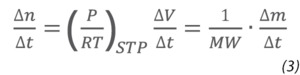 $\frac{\Delta n}{\Delta t} = \left(\frac{P}{RT}\right)_{STP} \frac{\Delta V}{\Delta t} = \frac{1}{MW} \cdot \frac{\Delta m}{\Delta t}$

(3)